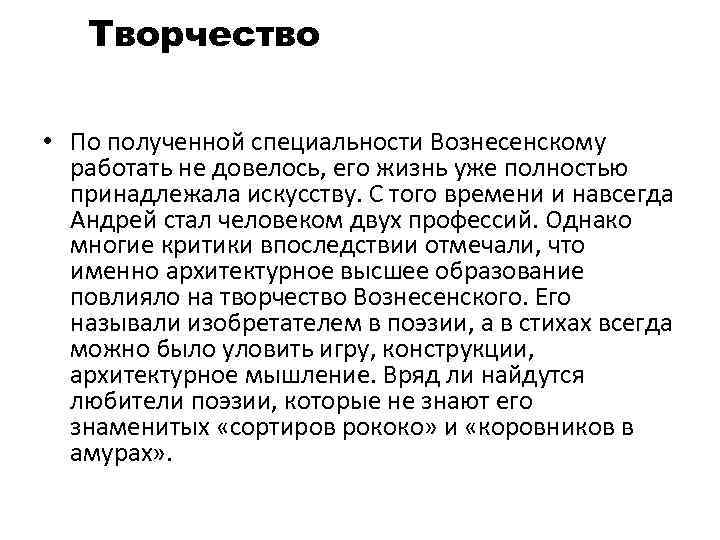 Творчество

• По полученной специальности Вознесенскому работать не довелось, его жизнь уже полностью принадлежала искусству. С того времени и навсегда Андрей стал человеком двух профессий. Однако многие критики впоследствии отмечали, что именно архитектурное высшее образование повлияло на творчество Вознесенского. Его называли изобретателем в поэзии, а в стихах всегда можно было уловить игру, конструкции, архитектурное мышление. Вряд ли найдутся любители поэзии, которые не знают его знаменитых «сортиров рококо» и «коровников в амурах».